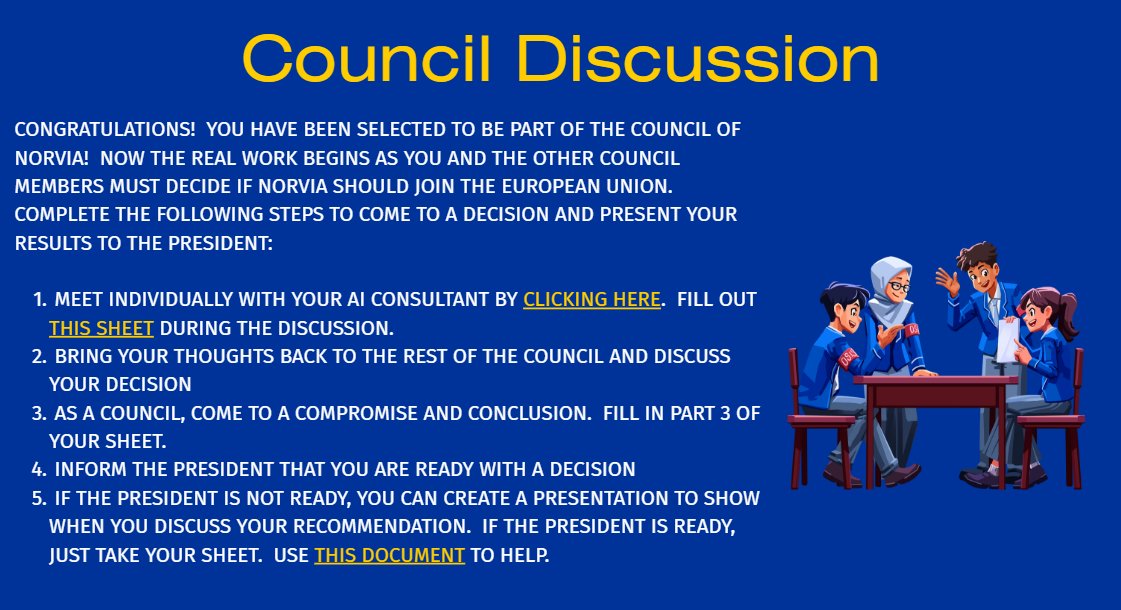 Council Discussion

CONGRATULATIONS! YOU HAVE BEEN SELECTED TO BE PART OF THE COUNCIL OF NORVIA! NOW THE REAL WORK BEGINS AS YOU AND THE OTHER COUNCIL MEMBERS MUST DECIDE IF NORVIA SHOULD JOIN THE EUROPEAN UNION. COMPLETE THE FOLLOWING STEPS TO COME TO A DECISION AND PRESENT YOUR RESULTS TO THE PRESIDENT:

1. MEET INDIVIDUALLY WITH YOUR AI CONSULTANT BY CLICKING HERE. FILL OUT THIS SHEET DURING THE DISCUSSION.
2. BRING YOUR THOUGHTS BACK TO THE REST OF THE COUNCIL AND DISCUSS YOUR DECISION
3. AS A COUNCIL, COME TO A COMPROMISE AND CONCLUSION. FILL IN PART 3 OF YOUR SHEET.
4. INFORM THE PRESIDENT THAT YOU ARE READY WITH A DECISION
5. IF THE PRESIDENT IS NOT READY, YOU CAN CREATE A PRESENTATION TO SHOW WHEN YOU DISCUSS YOUR RECOMMENDATION. IF THE PRESIDENT IS READY, JUST TAKE YOUR SHEET. USE THIS DOCUMENT TO HELP.